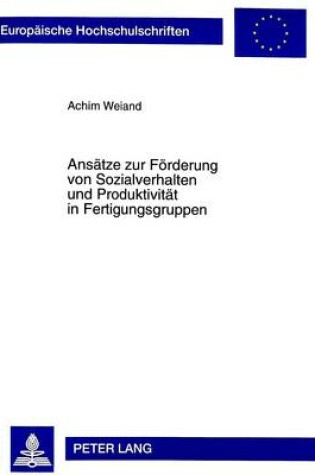 Europäische Hochschulschriften

Achim Weiand

Ansätze zur Förderung von Sozialverhalten und Produktivität in Fertigungsgruppen

PETER LANG